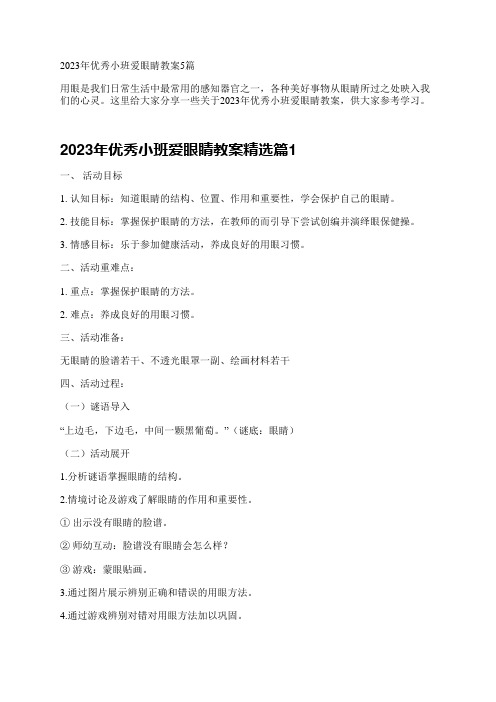 2023年优秀小班爱眼睛教案5篇

用眼是我们日常生活中最常用的感知器官之一，各种美好事物从眼睛所过之处映入我们的心灵。这里给大家分享一些关于2023年优秀小班爱眼睛教案，供大家参考学习。

2023年优秀小班爱眼睛教案精选篇1

一、 活动目标

1. 认知目标：知道眼睛的结构、位置、作用和重要性，学会保护自己的眼睛。

2. 技能目标：掌握保护眼睛的方法，在教师的而引导下尝试创编并演绎眼保健操。

3. 情感目标：乐于参加健康活动，养成良好的用眼习惯。

二、活动重难点：

1. 重点：掌握保护眼睛的方法。

2. 难点：养成良好的用眼习惯。

三、活动准备：

无眼睛的脸谱若干、不透光眼罩一副、绘画材料若干

四、活动过程：

（一）谜语导入

“上边毛，下边毛，中间一颗黑葡萄。”（谜底：眼睛）

（二）活动展开

1.分析谜语掌握眼睛的结构。

2.情境讨论及游戏了解眼睛的作用和重要性。

① 出示没有眼睛的脸谱。

② 师幼互动：脸谱没有眼睛会怎么样？

③ 游戏：蒙眼贴画。

3.通过图片展示辨别正确和错误的用眼方法。

4.通过游戏辨别对错对用眼方法加以巩固。